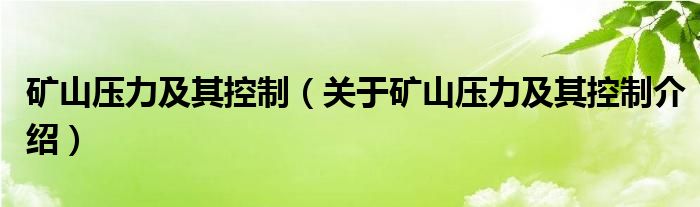 矿山压力及其控制（关于矿山压力及其控制介绍）